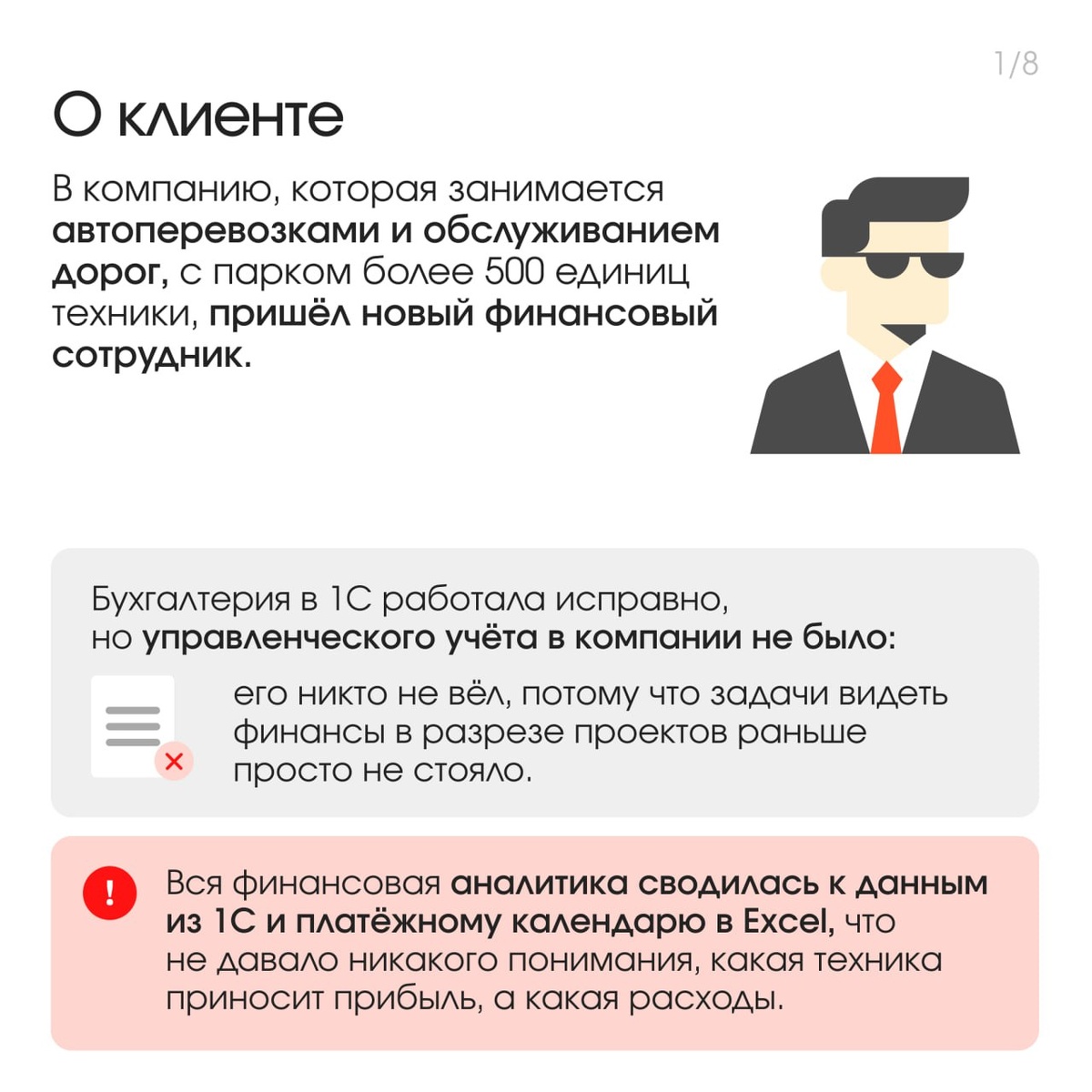 1/8

О клиенте

В компанию, которая занимается автоперевозками и обслуживанием дорог, с парком более 500 единиц техники, пришёл новый финансовый сотрудник.

Бухгалтерия в 1С работала исправно, но управленческого учёта в компании не было:

его никто не вёл, потому что задачи видеть финансы в разрезе проектов раньше просто не стояло.

!

Вся финансовая аналитика сводилась к данным из 1С и платёжному календарю в Excel, что не давало никакого понимания, какая техника приносит прибыль, а какая расходы.